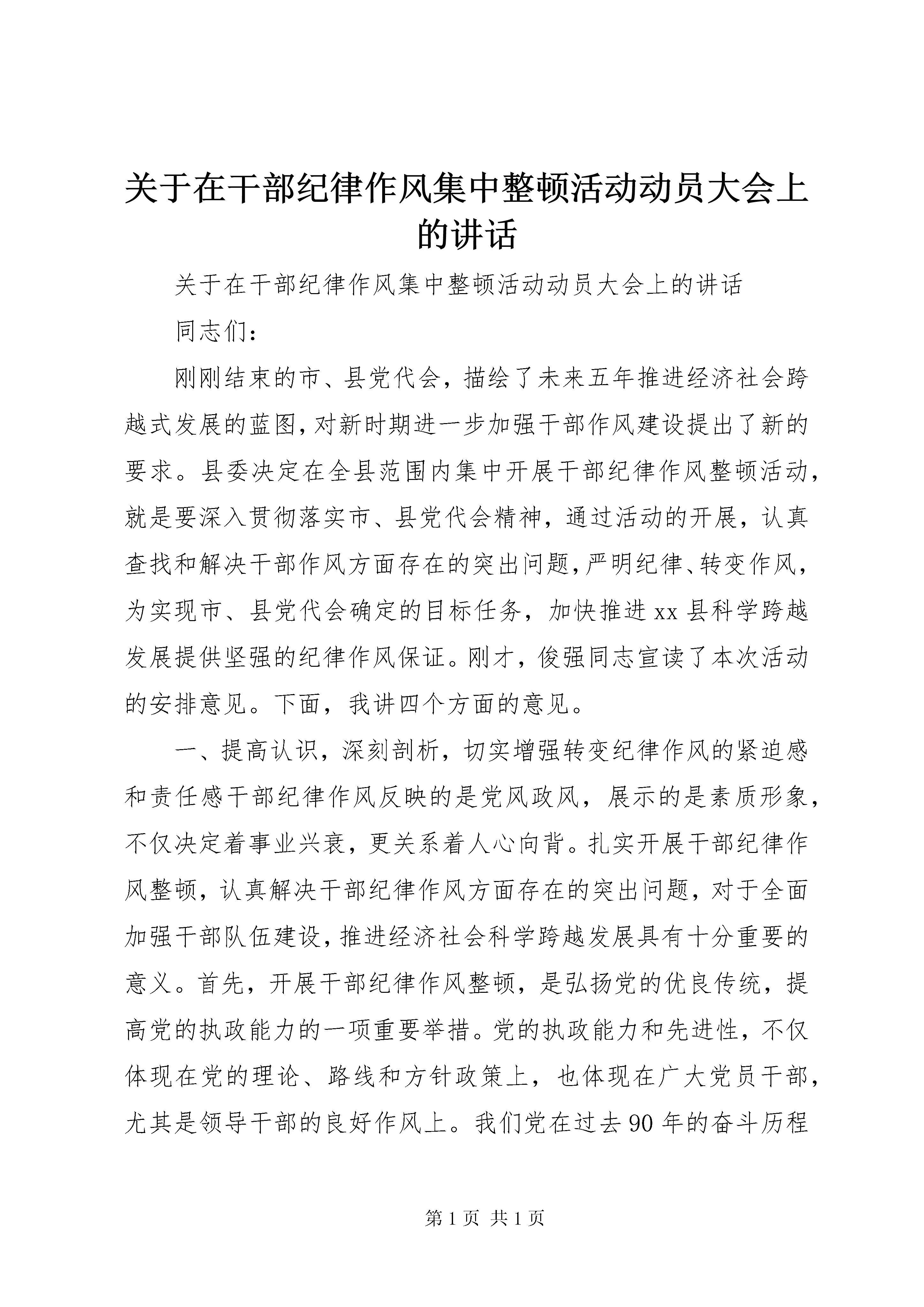 关于在干部纪律作风集中整顿活动动员大会上的讲话

关于在干部纪律作风集中整顿活动动员大会上的讲话

同志们：

刚刚结束的市、县党代会，描绘了未来五年推进经济社会跨越式发展的蓝图，对新时期进一步加强干部作风建设提出了新的要求。县委决定在全县范围内集中开展干部纪律作风整顿活动，就是要深入贯彻落实市、县党代会精神，通过活动的开展，认真查找和解决干部作风方面存在的突出问题，严明纪律、转变作风，为实现市、县党代会确定的目标任务，加快推进xx县科学跨越发展提供坚强的纪律作风保证。刚才，俊强同志宣读了本次活动的安排意见。下面，我讲四个方面的意见。

一、提高认识，深刻剖析，切实增强转变纪律作风的紧迫感和责任感干部纪律作风反映的是党风政风，展示的是素质形象，不仅决定着事业兴衰，更关系着人心向背。扎实开展干部纪律作风整顿，认真解决干部纪律作风方面存在的突出问题，对于全面加强干部队伍建设，推进经济社会科学跨越发展具有十分重要的意义。首先，开展干部纪律作风整顿，是弘扬党的优良传统，提高党的执政能力的一项重要举措。党的执政能力和先进性，不仅体现在党的理论、路线和方针政策上，也体现在广大党员干部，尤其是领导干部的良好作风上。我们党在过去90年的奋斗历程

第1页 共1页